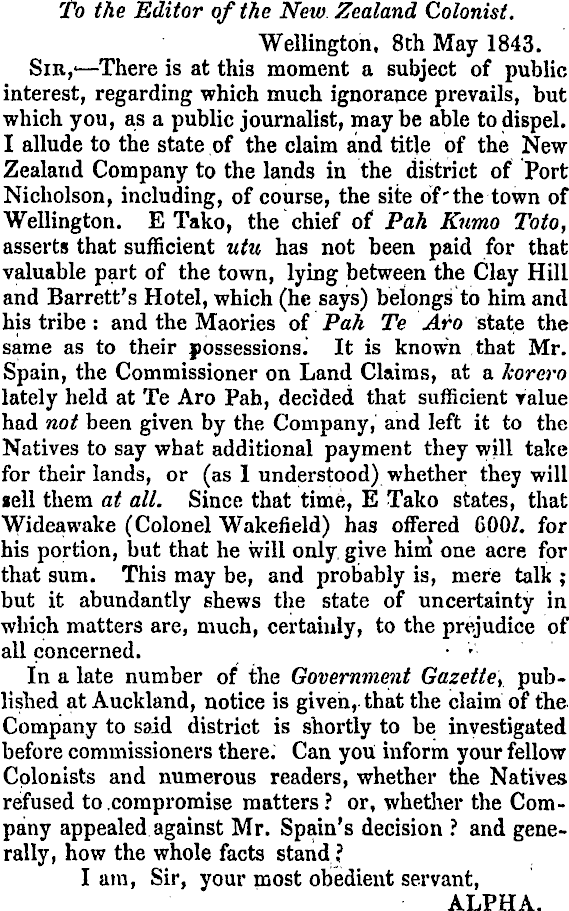 To the Editor of the New Zealand Colonist.

Wellington, 8th May 1843.

SIR,—There is at this moment a subject of public interest, regarding which much ignorance prevails, but which you, as a public journalist, may be able to dispel. I allude to the state of the claim and title of the New Zealand Company to the lands in the district of Port Nicholson, including, of course, the site of the town of Wellington. E Tako, the chief of Pah Kumo Toto, asserts that sufficient utu has not been paid for that valuable part of the town, lying between the Clay Hill and Barrett's Hotel, which (he says) belongs to him and his tribe: and the Maories of Pah Te Aro state the same as to their possessions. It is known that Mr. Spain, the Commissioner on Land Claims, at a korero lately held at Te Aro Pah, decided that sufficient value had not been given by the Company, and left it to the Natives to say what additional payment they will take for their lands, or (as I understood) whether they will sell them at all. Since that time, E Tako states, that Wideawake (Colonel Wakefield) has offered 600l. for his portion, but that he will only give him one acre for that sum. This may be, and probably is, mere talk; but it abundantly shews the state of uncertainty in which matters are, much, certainly, to the prejudice of all concerned.

In a late number of the Government Gazette, published at Auckland, notice is given, that the claim of the Company to said district is shortly to be investigated before commissioners there. Can you inform your fellow Colonists and numerous readers, whether the Natives refused to compromise matters? or, whether the Company appealed against Mr. Spain's decision? and generally, how the whole facts stand?

I am, Sir, your most obedient servant,

ALPHA.